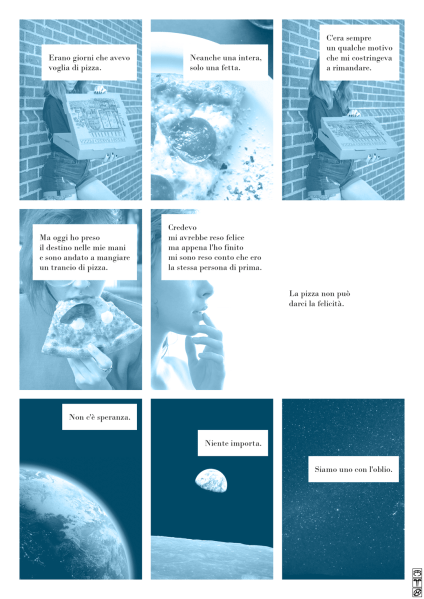 Erano giorni che avevo voglia di pizza.

Neanche una intera, solo una fetta.

C'era sempre un qualche motivo che mi costringeva a rimandare.

Ma oggi ho preso il destino nelle mie mani e sono andato a mangiare un trancio di pizza.

Credevo mi avrebbe reso felice ma appena l'ho finito mi sono reso conto che ero la stessa persona di prima.

La pizza non può darci la felicità.

Non c'è speranza.

Niente importa.

Siamo uno con l'oblio.